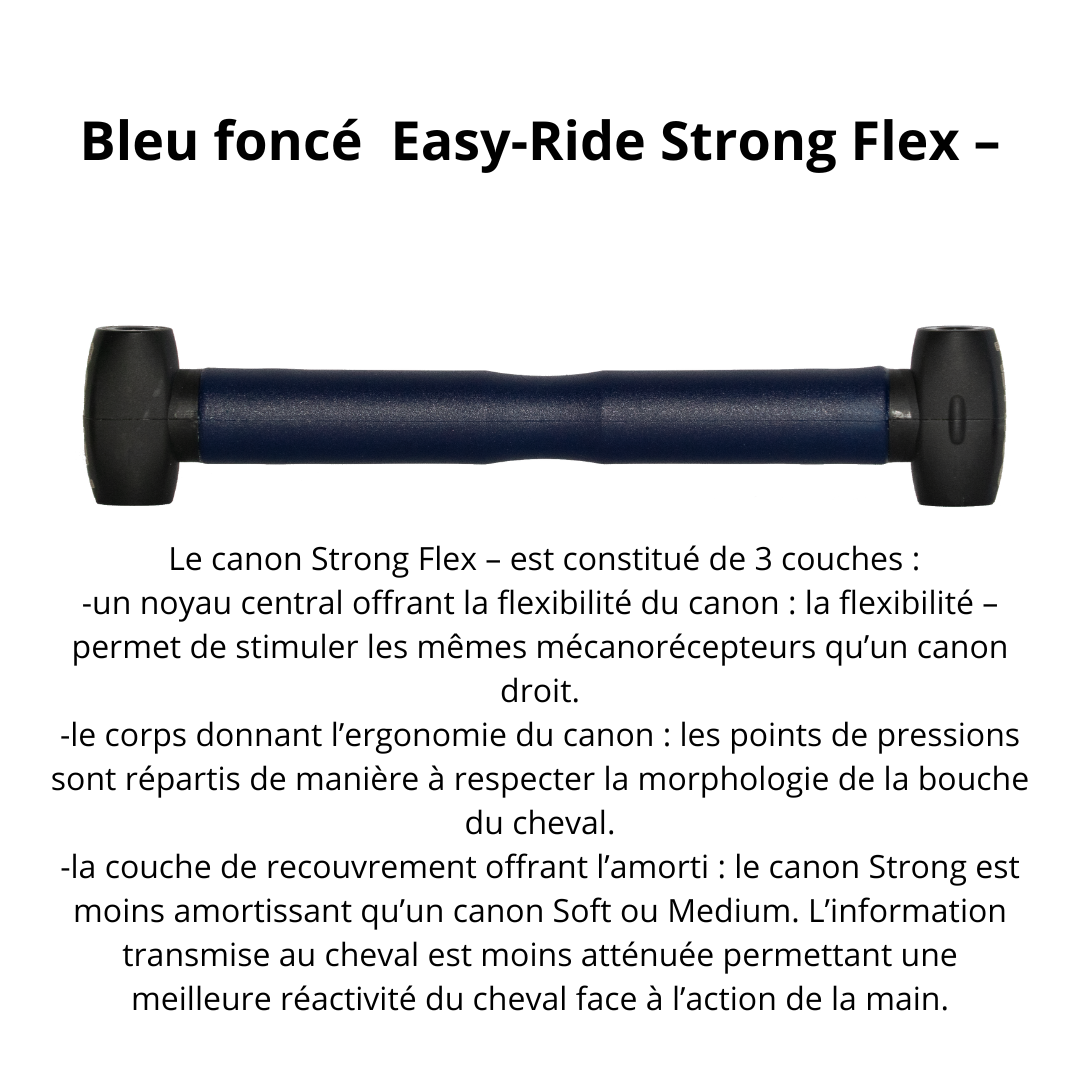 Bleu foncé  Easy-Ride Strong Flex –

Le canon Strong Flex – est constitué de 3 couches :
-un noyau central offrant la flexibilité du canon : la flexibilité – permet de stimuler les mêmes mécanorécepteurs qu'un canon droit.
-le corps donnant l'ergonomie du canon : les points de pressions sont répartis de manière à respecter la morphologie de la bouche du cheval.
-la couche de recouvrement offrant l'amorti : le canon Strong est moins amortissant qu'un canon Soft ou Medium. L'information transmise au cheval est moins atténuée permettant une meilleure réactivité du cheval face à l'action de la main.